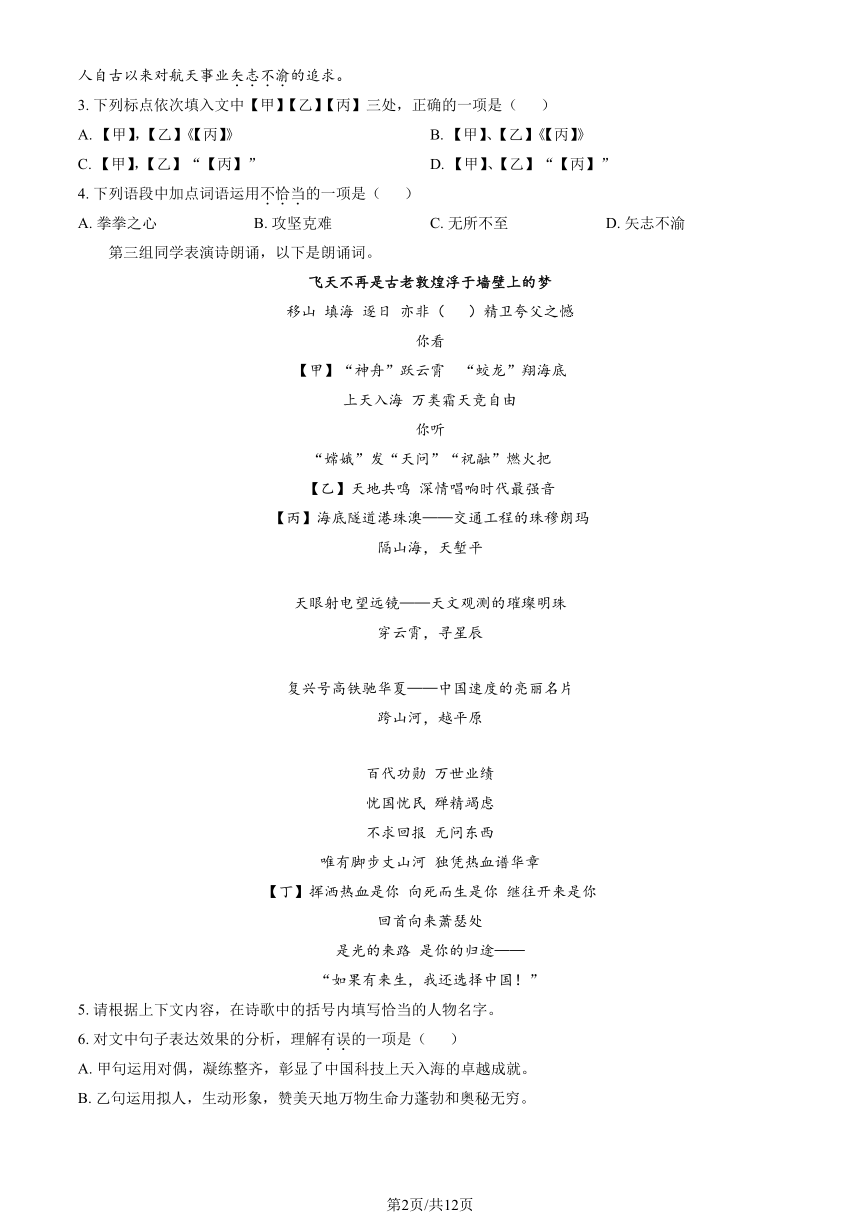 人自古以来对航天事业矢志不渝的追求。

3. 下列标点依次填入文中【甲】【乙】【丙】三处，正确的一项是（　　）

A. 【甲】,【乙】《【丙】》

B. 【甲】、【乙】《【丙】》

C. 【甲】,【乙】“【丙】”

D. 【甲】、【乙】“【丙】”

4. 下列语段中加点词语运用不恰当的一项是（　　）

A. 拳拳之心

B. 攻坚克难

C. 无所不至

D. 矢志不渝

第三组同学表演诗朗诵，以下是朗诵词。

飞天不再是古老敦煌浮于墙壁上的梦

移山 填海 逐日 亦非（　　）精卫夸父之憾

你看

【甲】“神舟”跃云霄　“蛟龙”翔海底

上天入海 万类霜天竞自由

你听

“嫦娥”发“天问”“祝融”燃火把

【乙】天地共鸣 深情唱响时代最强音

【丙】海底隧道港珠澳——交通工程的珠穆朗玛

隔山海，天堑平

天眼射电望远镜——天文观测的璀璨明珠

穿云霄，寻星辰

复兴号高铁驰华夏——中国速度的亮丽名片

跨山河，越平原

百代功勋 万世业绩

忧国忧民 殚精竭虑

不求回报 无问东西

唯有脚步丈山河 独凭热血谱华章

【丁】挥洒热血是你 向死而生是你 继往开来是你

回首向来萧瑟处

是光的来路 是你的归途——

“如果有来生，我还选择中国！”

5. 请根据上下文内容，在诗歌中的括号内填写恰当的人物名字。

6. 对文中句子表达效果的分析，理解有误的一项是（　　）

A. 甲句运用对偶，凝练整齐，彰显了中国科技上天入海的卓越成就。

B. 乙句运用拟人，生动形象，赞美天地万物生命力蓬勃和奥秘无穷。

第2页/共12页